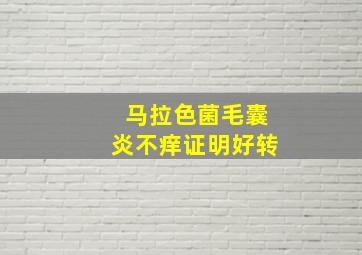 马拉色菌毛囊炎不痒证明好转